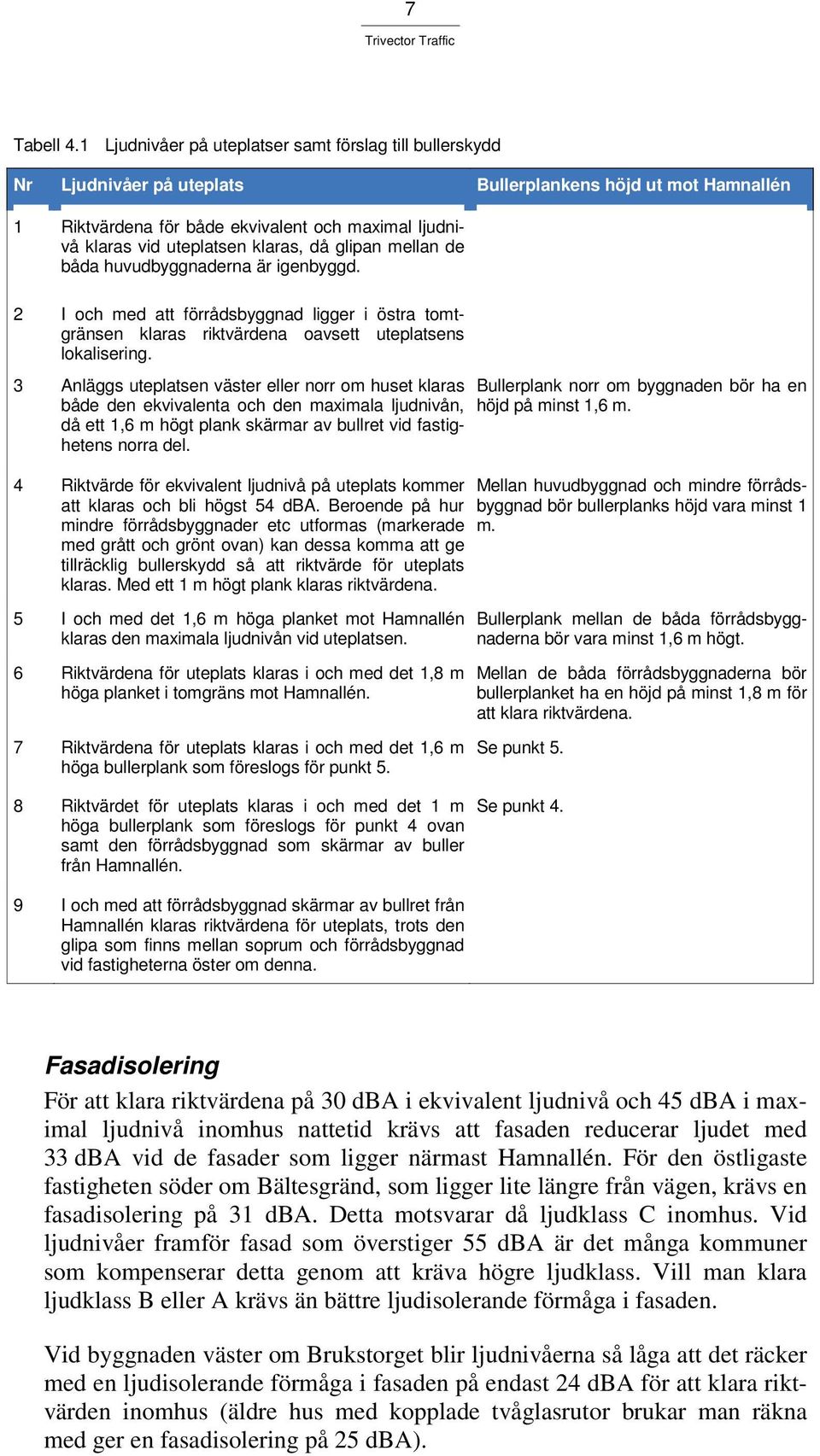 7
Trivector Traffic

Tabell 4.1 Ljudnivåer på uteplatser samt förslag till bullerskydd

| Nr | Ljudnivåer på uteplats | Bullerplankens höjd ut mot Hamnallén |
|---|---|---|
| 1 | Riktvärdena för både ekvivalent och maximal ljudnivå klaras vid uteplatsen klaras, då glipan mellan de båda huvudbyggnaderna är igenbyggd. | |
| 2 | I och med att förrådsbyggnad ligger i östra tomtgränsen klaras riktvärdena oavsett uteplatsens lokalisering. | |
| 3 | Anläggs uteplatsen väster eller norr om huset klaras både den ekvivalenta och den maximala ljudnivån, då ett 1,6 m högt plank skärmar av bullret vid fastighetens norra del. | Bullerplank norr om byggnaden bör ha en höjd på minst 1,6 m. |
| 4 | Riktvärde för ekvivalent ljudnivå på uteplats kommer att klaras och bli högst 54 dBA. Beroende på hur mindre förrådsbyggnader etc utformas (markerade med grått och grönt ovan) kan dessa komma att ge tillräcklig bullerskydd så att riktvärde för uteplats klaras. Med ett 1 m högt plank klaras riktvärdena. | Mellan huvudbyggnad och mindre förrådsbyggnad bör bullerplanks höjd vara minst 1 m. |
| 5 | I och med det 1,6 m höga planket mot Hamnallén klaras den maximala ljudnivån vid uteplatsen. | Bullerplank mellan de båda förrådsbyggnaderna bör vara minst 1,6 m högt. |
| 6 | Riktvärdena för uteplats klaras i och med det 1,8 m höga planket i tomgräns mot Hamnallén. | Mellan de båda förrådsbyggnaderna bör bullerplanket ha en höjd på minst 1,8 m för att klara riktvärdena. |
| 7 | Riktvärdena för uteplats klaras i och med det 1,6 m höga bullerplank som föreslogs för punkt 5. | Se punkt 5. |
| 8 | Riktvärdet för uteplats klaras i och med det 1 m höga bullerplank som föreslogs för punkt 4 ovan samt den förrådsbyggnad som skärmar av buller från Hamnallén. | Se punkt 4. |
| 9 | I och med att förrådsbyggnad skärmar av bullret från Hamnallén klaras riktvärdena för uteplats, trots den glipa som finns mellan soprum och förrådsbyggnad vid fastigheterna öster om denna. | |

Fasadisolering

För att klara riktvärdena på 30 dBA i ekvivalent ljudnivå och 45 dBA i maximal ljudnivå inomhus nattetid krävs att fasaden reducerar ljudet med 33 dBA vid de fasader som ligger närmast Hamnallén. För den östligaste fastigheten söder om Bältesgränd, som ligger lite längre från vägen, krävs en fasadisolering på 31 dBA. Detta motsvarar då ljudklass C inomhus. Vid ljudnivåer framför fasad som överstiger 55 dBA är det många kommuner som kompenserar detta genom att kräva högre ljudklass. Vill man klara ljudklass B eller A krävs än bättre ljudisolerande förmåga i fasaden.

Vid byggnaden väster om Brukstorget blir ljudnivåerna så låga att det räcker med en ljudisolerande förmåga i fasaden på endast 24 dBA för att klara riktvärden inomhus (äldre hus med kopplade tvåglasrutor brukar man räkna med ger en fasadisolering på 25 dBA).